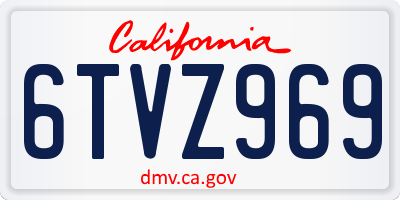 California

6TVZ969

dmv.ca.gov